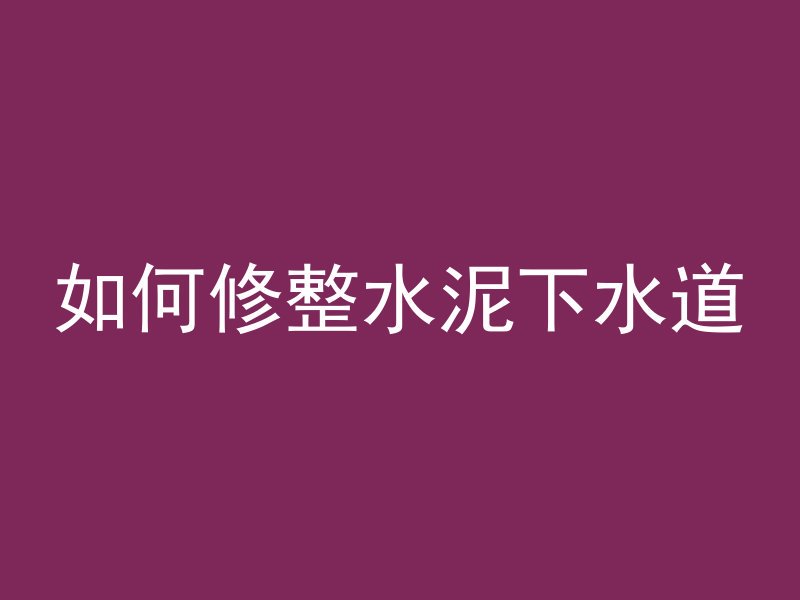 如何修整水泥下水道